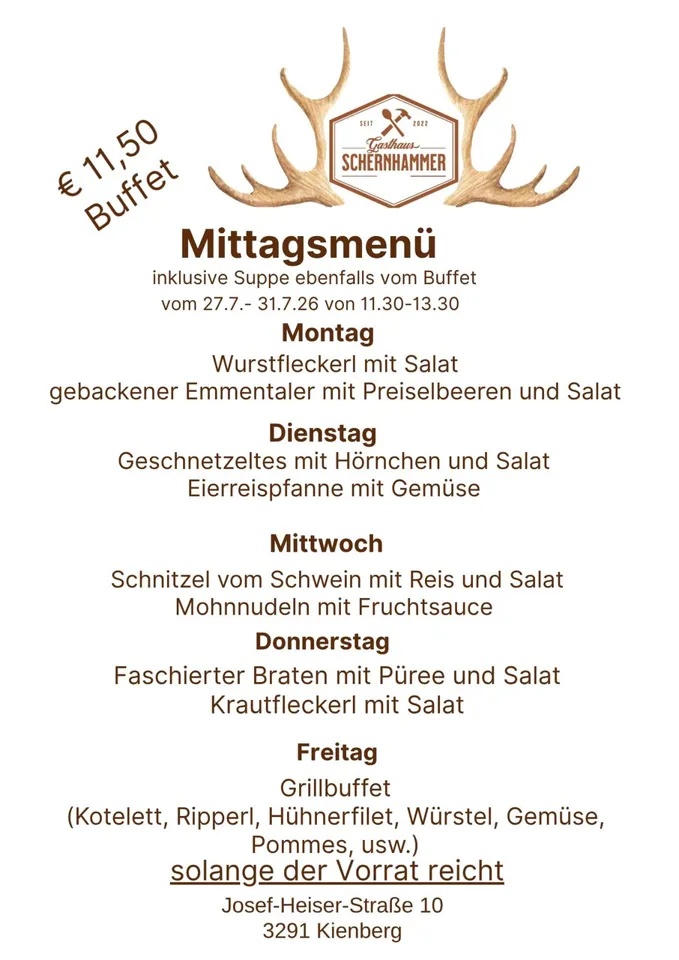 € 11,50
Buffet

SEIT 2022
Gasthaus
SCHERNHAMMER

Mittagsmenü
inklusive Suppe ebenfalls vom Buffet
vom 27.7.- 31.7.26 von 11.30-13.30

Montag
Wurstfleckerl mit Salat
gebackener Emmentaler mit Preiselbeeren und Salat

Dienstag
Geschnetzeltes mit Hörnchen und Salat
Eierreispfanne mit Gemüse

Mittwoch
Schnitzel vom Schwein mit Reis und Salat
Mohnnudeln mit Fruchtsauce

Donnerstag
Faschierter Braten mit Püree und Salat
Krautfleckerl mit Salat

Freitag
Grillbuffet
(Kotelett, Ripperl, Hühnerfilet, Würstel, Gemüse, Pommes, usw.)
solange der Vorrat reicht

Josef-Heiser-Straße 10
3291 Kienberg